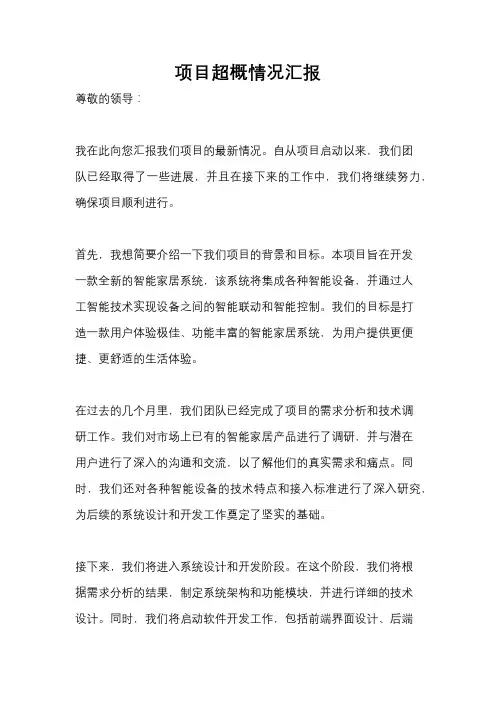 项目超概情况汇报

尊敬的领导：

我在此向您汇报我们项目的最新情况。自从项目启动以来，我们团队已经取得了一些进展，并且在接下来的工作中，我们将继续努力，确保项目顺利进行。

首先，我想简要介绍一下我们项目的背景和目标。本项目旨在开发一款全新的智能家居系统，该系统将集成各种智能设备，并通过人工智能技术实现设备之间的智能联动和智能控制。我们的目标是打造一款用户体验极佳、功能丰富的智能家居系统，为用户提供更便捷、更舒适的生活体验。

在过去的几个月里，我们团队已经完成了项目的需求分析和技术调研工作。我们对市场上已有的智能家居产品进行了调研，并与潜在用户进行了深入的沟通和交流，以了解他们的真实需求和痛点。同时，我们还对各种智能设备的技术特点和接入标准进行了深入研究，为后续的系统设计和开发工作奠定了坚实的基础。

接下来，我们将进入系统设计和开发阶段。在这个阶段，我们将根据需求分析的结果，制定系统架构和功能模块，并进行详细的技术设计。同时，我们将启动软件开发工作，包括前端界面设计、后端